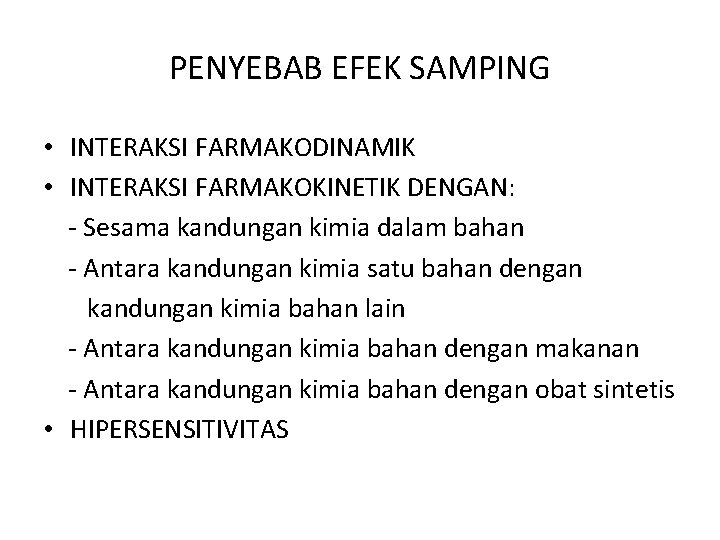 PENYEBAB EFEK SAMPING

• INTERAKSI FARMAKODINAMIK
• INTERAKSI FARMAKOKINETIK DENGAN:
- Sesama kandungan kimia dalam bahan
- Antara kandungan kimia satu bahan dengan kandungan kimia bahan lain
- Antara kandungan kimia bahan dengan makanan
- Antara kandungan kimia bahan dengan obat sintetis
• HIPERSENSITIVITAS